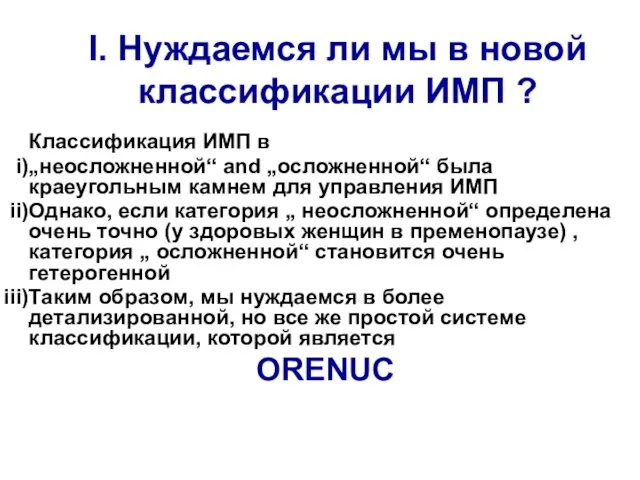 I. Нуждаемся ли мы в новой классификации ИМП ?

Классификация ИМП в

i)„неосложненной“ and „осложненной“ была краеугольным камнем для управления ИМП

ii)Однако, если категория „ неосложненной“ определена очень точно (у здоровых женщин в пременопаузе) , категория „ осложненной“ становится очень гетерогенной

iii)Таким образом, мы нуждаемся в более детализированной, но все же простой системе классификации, которой является

ORENUC